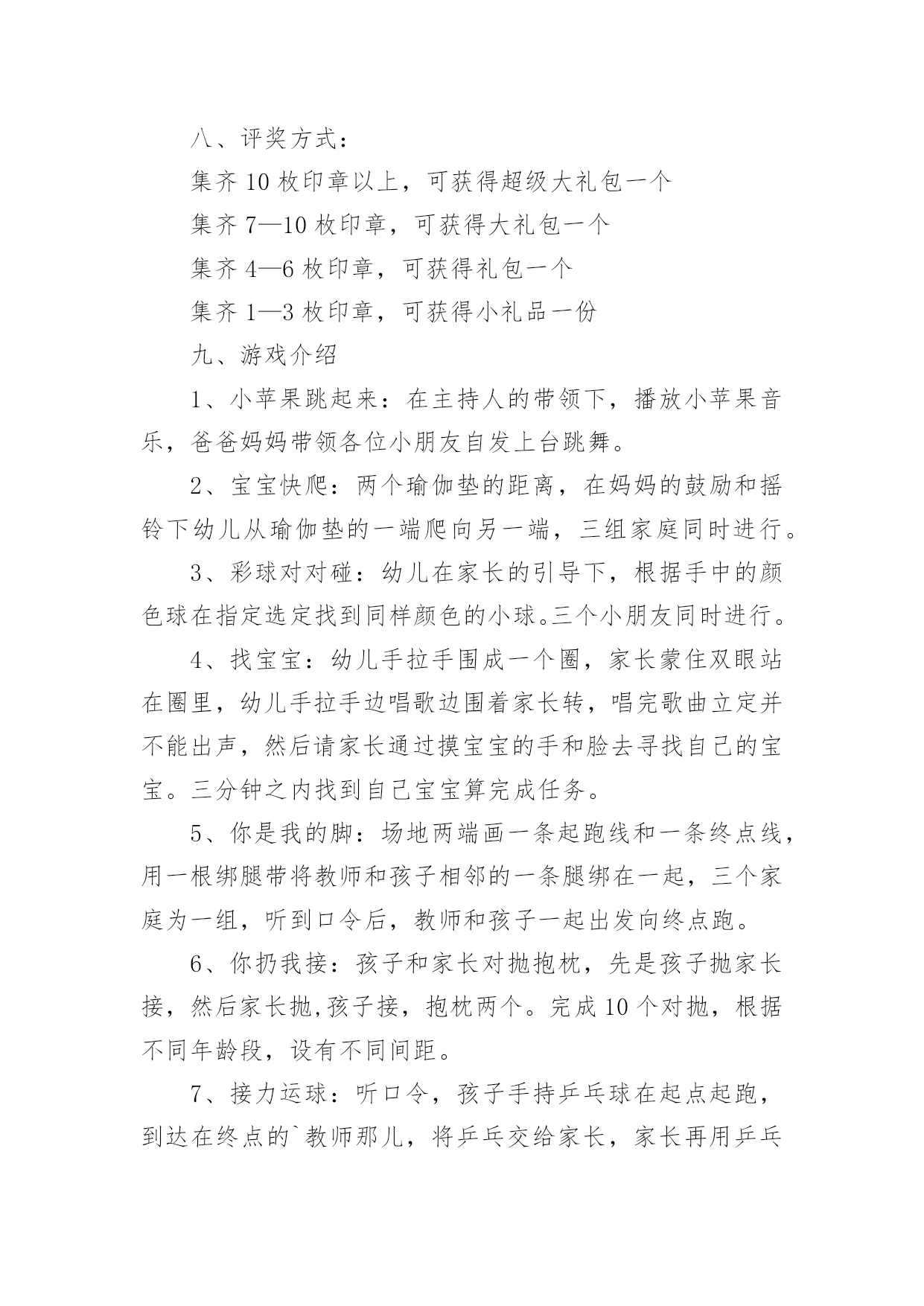 八、评奖方式：

集齐 10 枚印章以上，可获得超级大礼包一个

集齐 7—10 枚印章，可获得大礼包一个

集齐 4—6 枚印章，可获得礼包一个

集齐 1—3 枚印章，可获得小礼品一份

九、游戏介绍

1、小苹果跳起来：在主持人的带领下，播放小苹果音乐，爸爸妈妈带领各位小朋友自发上台跳舞。

2、宝宝快爬：两个瑜伽垫的距离，在妈妈的鼓励和摇铃下幼儿从瑜伽垫的一端爬向另一端，三组家庭同时进行。

3、彩球对对碰：幼儿在家长的引导下，根据手中的颜色球在指定选定找到同样颜色的小球。三个小朋友同时进行。

4、找宝宝：幼儿手拉手围成一个圈，家长蒙住双眼站在圈里，幼儿手拉手边唱歌边围着家长转，唱完歌曲立定并不能出声，然后请家长通过摸宝宝的手和脸去寻找自己的宝宝。三分钟之内找到自己宝宝算完成任务。

5、你是我的脚：场地两端画一条起跑线和一条终点线，用一根绑腿带将教师和孩子相邻的一条腿绑在一起，三个家庭为一组，听到口令后，教师和孩子一起出发向终点跑。

6、你扔我接：孩子和家长对抛抱枕，先是孩子抛家长接，然后家长抛,孩子接，抱枕两个。完成 10 个对抛，根据不同年龄段，设有不同间距。

7、接力运球：听口令，孩子手持乒乓球在起点起跑，到达在终点的`教师那儿，将乒乓交给家长，家长再用乒乓